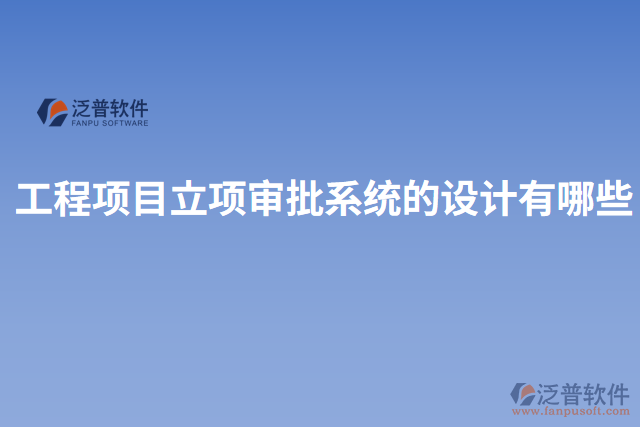 泛普软件
FANPU SOFTWARE

工程项目立项审批系统的设计有哪些

泛普软件
www.fanpusoft.com